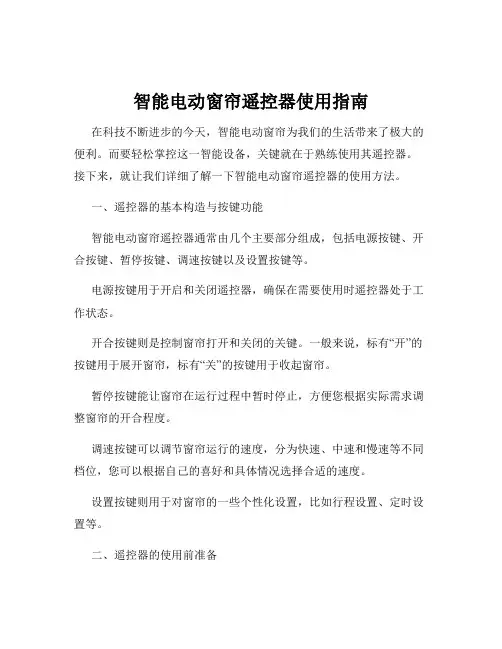 智能电动窗帘遥控器使用指南

在科技不断进步的今天，智能电动窗帘为我们的生活带来了极大的便利。而要轻松掌控这一智能设备，关键就在于熟练使用其遥控器。接下来，就让我们详细了解一下智能电动窗帘遥控器的使用方法。

一、遥控器的基本构造与按键功能

智能电动窗帘遥控器通常由几个主要部分组成，包括电源按键、开合按键、暂停按键、调速按键以及设置按键等。

电源按键用于开启和关闭遥控器，确保在需要使用时遥控器处于工作状态。

开合按键则是控制窗帘打开和关闭的关键。一般来说，标有“开”的按键用于展开窗帘，标有“关”的按键用于收起窗帘。

暂停按键能让窗帘在运行过程中暂时停止，方便您根据实际需求调整窗帘的开合程度。

调速按键可以调节窗帘运行的速度，分为快速、中速和慢速等不同档位，您可以根据自己的喜好和具体情况选择合适的速度。

设置按键则用于对窗帘的一些个性化设置，比如行程设置、定时设置等。

二、遥控器的使用前准备